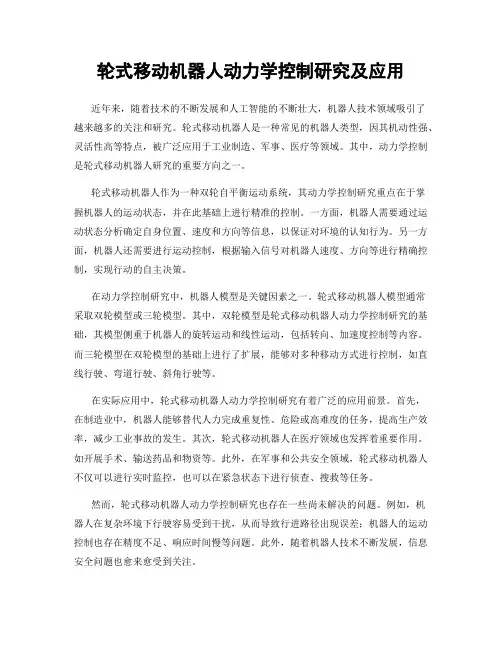 轮式移动机器人动力学控制研究及应用

近年来，随着技术的不断发展和人工智能的不断壮大，机器人技术领域吸引了越来越多的关注和研究。轮式移动机器人是一种常见的机器人类型，因其机动性强、灵活性高等特点，被广泛应用于工业制造、军事、医疗等领域。其中，动力学控制是轮式移动机器人研究的重要方向之一。

轮式移动机器人作为一种双轮自平衡运动系统，其动力学控制研究重点在于掌握机器人的运动状态，并在此基础上进行精准的控制。一方面，机器人需要通过运动状态分析确定自身位置、速度和方向等信息，以保证对环境的认知行为。另一方面，机器人还需要进行运动控制，根据输入信号对机器人速度、方向等进行精确控制，实现行动的自主决策。

在动力学控制研究中，机器人模型是关键因素之一。轮式移动机器人模型通常采取双轮模型或三轮模型。其中，双轮模型是轮式移动机器人动力学控制研究的基础，其模型侧重于机器人的旋转运动和线性运动，包括转向、加速度控制等内容。而三轮模型在双轮模型的基础上进行了扩展，能够对多种移动方式进行控制，如直线行驶、弯道行驶、斜角行驶等。

在实际应用中，轮式移动机器人动力学控制研究有着广泛的应用前景。首先，在制造业中，机器人能够替代人力完成重复性、危险或高难度的任务，提高生产效率，减少工业事故的发生。其次，轮式移动机器人在医疗领域也发挥着重要作用，如开展手术、输送药品和物资等。此外，在军事和公共安全领域，轮式移动机器人不仅可以进行实时监控，也可以在紧急状态下进行侦查、搜救等任务。

然而，轮式移动机器人动力学控制研究也存在一些尚未解决的问题。例如，机器人在复杂环境下行驶容易受到干扰，从而导致行进路径出现误差；机器人的运动控制也存在精度不足、响应时间慢等问题。此外，随着机器人技术不断发展，信息安全问题也愈来愈受到关注。